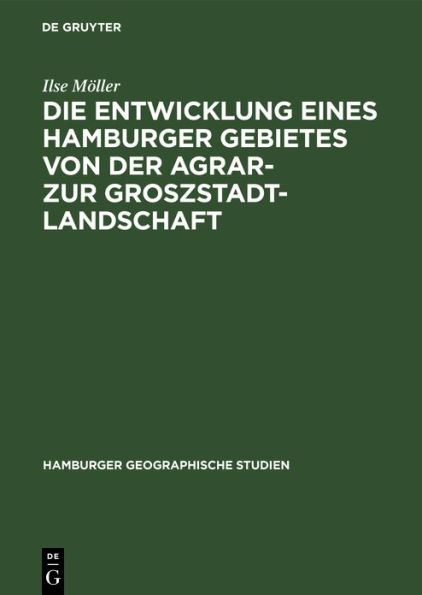 DE GRUYTER

Ilse Möller

DIE ENTWICKLUNG EINES HAMBURGER GEBIETES VON DER AGRAR- ZUR GROSZSTADT-LANDSCHAFT

HAMBURGER GEOGRAPHISCHE STUDIEN

DE
G